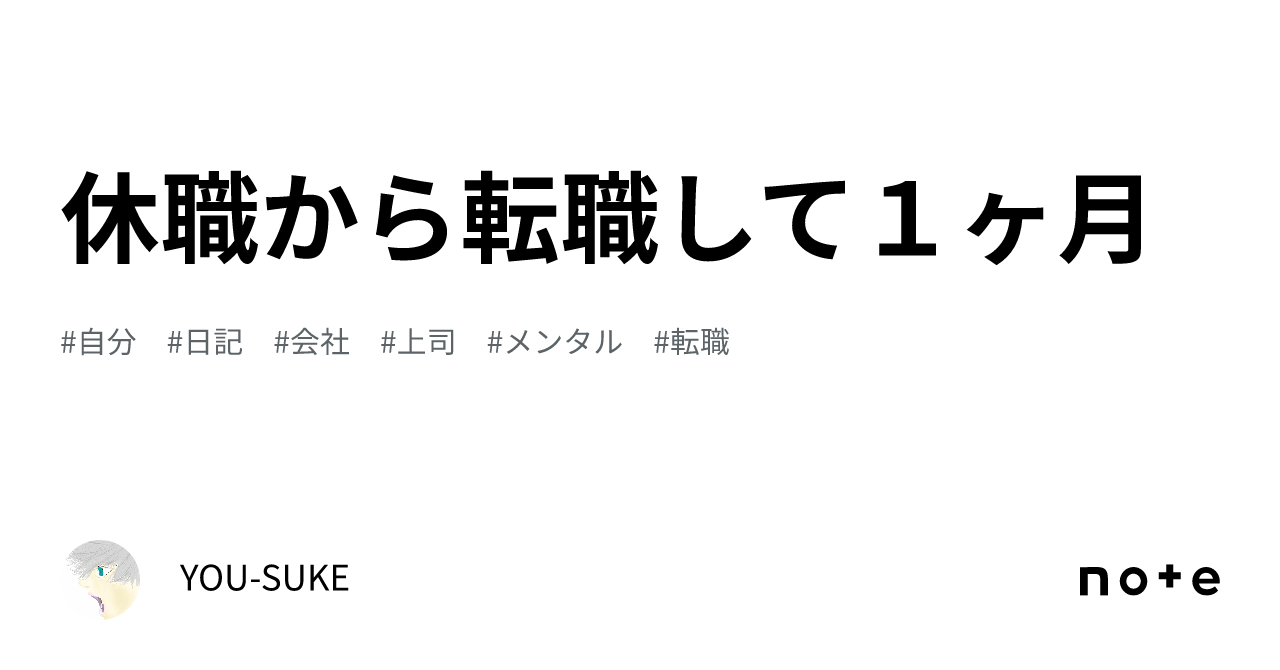 休職から転職して１ヶ月

#自分　#日記　#会社　#上司　#メンタル　#転職

YOU-SUKE

note